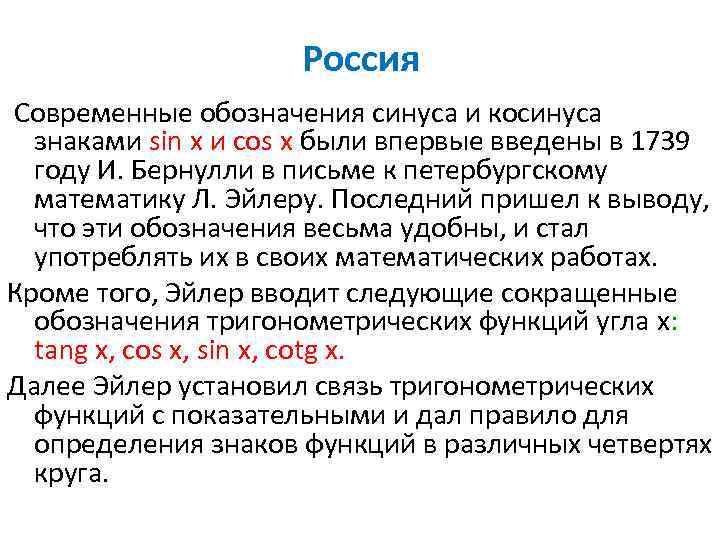 Россия

Современные обозначения синуса и косинуса знаками sin x и cos x были впервые введены в 1739 году И. Бернулли в письме к петербургскому математику Л. Эйлеру. Последний пришел к выводу, что эти обозначения весьма удобны, и стал употреблять их в своих математических работах.

Кроме того, Эйлер вводит следующие сокращенные обозначения тригонометрических функций угла x: tang x, cos x, sin x, cotg x.

Далее Эйлер установил связь тригонометрических функций с показательными и дал правило для определения знаков функций в различных четвертях круга.